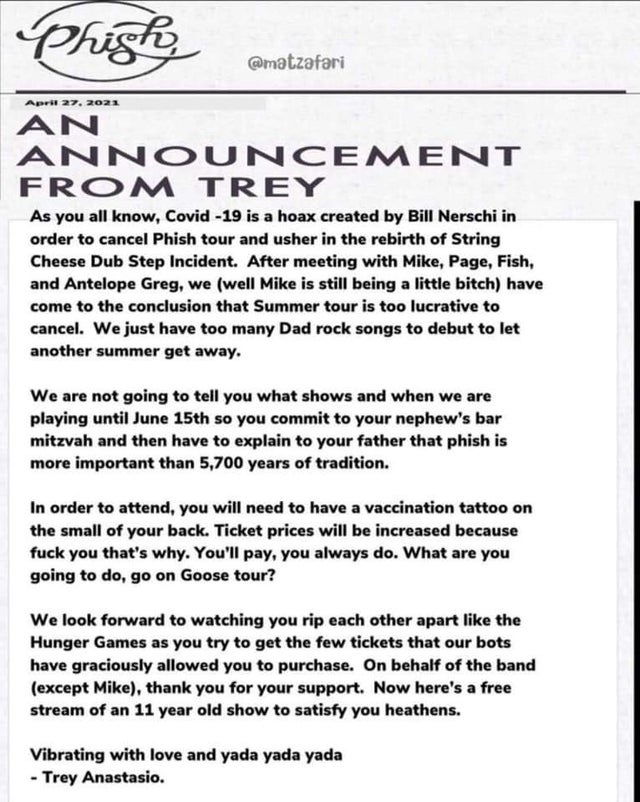 Phish

@matzafari

April 27, 2021

AN ANNOUNCEMENT FROM TREY

As you all know, Covid -19 is a hoax created by Bill Nerschi in order to cancel Phish tour and usher in the rebirth of String Cheese Dub Step Incident. After meeting with Mike, Page, Fish, and Antelope Greg, we (well Mike is still being a little bitch) have come to the conclusion that Summer tour is too lucrative to cancel. We just have too many Dad rock songs to debut to let another summer get away.

We are not going to tell you what shows and when we are playing until June 15th so you commit to your nephew's bar mitzvah and then have to explain to your father that phish is more important than 5,700 years of tradition.

In order to attend, you will need to have a vaccination tattoo on the small of your back. Ticket prices will be increased because fuck you that's why. You'll pay, you always do. What are you going to do, go on Goose tour?

We look forward to watching you rip each other apart like the Hunger Games as you try to get the few tickets that our bots have graciously allowed you to purchase. On behalf of the band (except Mike), thank you for your support. Now here's a free stream of an 11 year old show to satisfy you heathens.

Vibrating with love and yada yada yada
- Trey Anastasio.